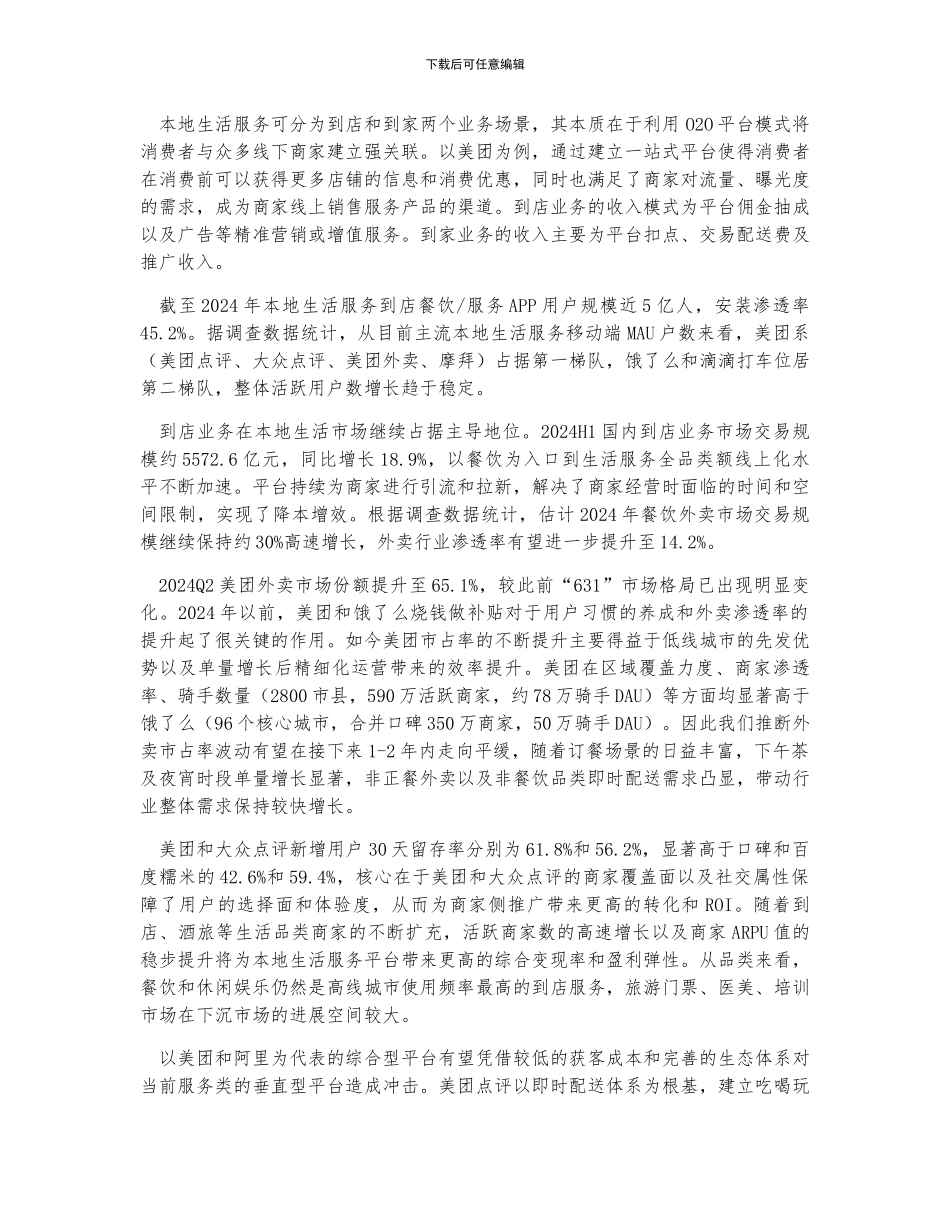 下载后可任意编辑

本地生活服务可分为到店和到家两个业务场景，其本质在于利用O2O平台模式将消费者与众多线下商家建立强关联。以美团为例，通过建立一站式平台使得消费者在消费前可以获得更多店铺的信息和消费优惠，同时也满足了商家对流量、曝光度的需求，成为商家线上销售服务产品的渠道。到店业务的收入模式为平台佣金抽成以及广告等精准营销或增值服务。到家业务的收入主要为平台扣点、交易配送费及推广收入。

截至2024年本地生活服务到店餐饮/服务APP用户规模近5亿人，安装渗透率45.2%。据调查数据统计，从目前主流本地生活服务移动端MAU户数来看，美团系（美团点评、大众点评、美团外卖、摩拜）占据第一梯队，饿了么和滴滴打车位居第二梯队，整体活跃用户数增长趋于稳定。

到店业务在本地生活市场继续占据主导地位。2024H1国内到店业务市场交易规模约5572.6亿元，同比增长18.9%，以餐饮为入口到生活服务全品类额线上化水平不断加速。平台持续为商家进行引流和拉新，解决了商家经营时面临的时间和空间限制，实现了降本增效。根据调查数据统计，估计2024年餐饮外卖市场交易规模继续保持约30%高速增长，外卖行业渗透率有望进一步提升至14.2%。

2024Q2美团外卖市场份额提升至65.1%，较此前“631”市场格局已出现明显变化。2024年以前，美团和饿了么烧钱做补贴对于用户习惯的养成和外卖渗透率的提升起了很关键的作用。如今美团市占率的不断提升主要得益于低线城市的先发优势以及单量增长后精细化运营带来的效率提升。美团在区域覆盖力度、商家渗透率、骑手数量（2800市县，590万活跃商家，约78万骑手DAU）等方面均显著高于饿了么（96个核心城市，合并口碑350万商家，50万骑手DAU）。因此我们推断外卖市占率波动有望在接下来1-2年内走向平缓，随着订餐场景的日益丰富，下午茶及夜宵时段单量增长显著，非正餐外卖以及非餐饮品类即时配送需求凸显，带动行业整体需求保持较快增长。

美团和大众点评新增用户30天留存率分别为61.8%和56.2%，显著高于口碑和百度糯米的42.6%和59.4%，核心在于美团和大众点评的商家覆盖面以及社交属性保障了用户的选择面和体验度，从而为商家侧推广带来更高的转化和ROI。随着到店、酒旅等生活品类商家的不断扩充，活跃商家数的高速增长以及商家ARPU值的稳步提升将为本地生活服务平台带来更高的综合变现率和盈利弹性。从品类来看，餐饮和休闲娱乐仍然是高线城市使用频率最高的到店服务，旅游门票、医美、培训市场在下沉市场的进展空间较大。

以美团和阿里为代表的综合型平台有望凭借较低的获客成本和完善的生态体系对当前服务类的垂直型平台造成冲击。美团点评以即时配送体系为根基，建立吃喝玩